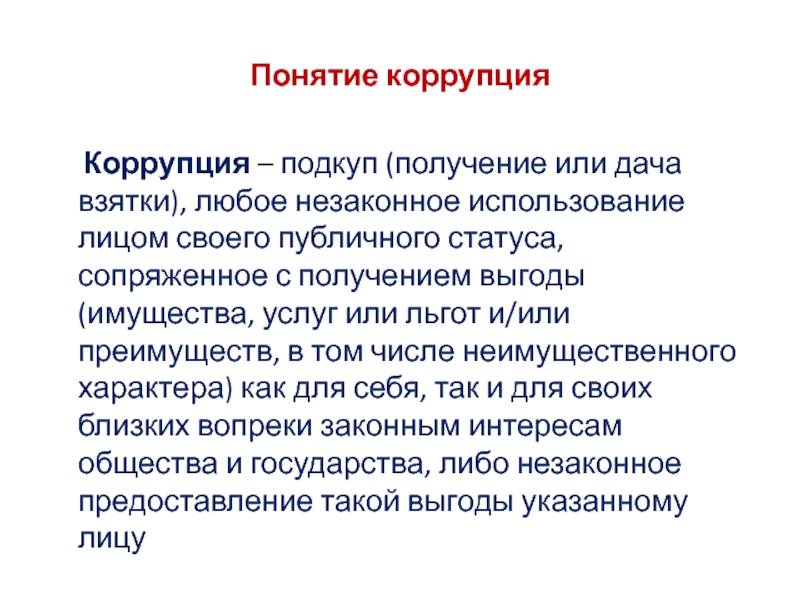 Понятие коррупция

Коррупция – подкуп (получение или дача взятки), любое незаконное использование лицом своего публичного статуса, сопряженное с получением выгоды (имущества, услуг или льгот и/или преимуществ, в том числе неимущественного характера) как для себя, так и для своих близких вопреки законным интересам общества и государства, либо незаконное предоставление такой выгоды указанному лицу